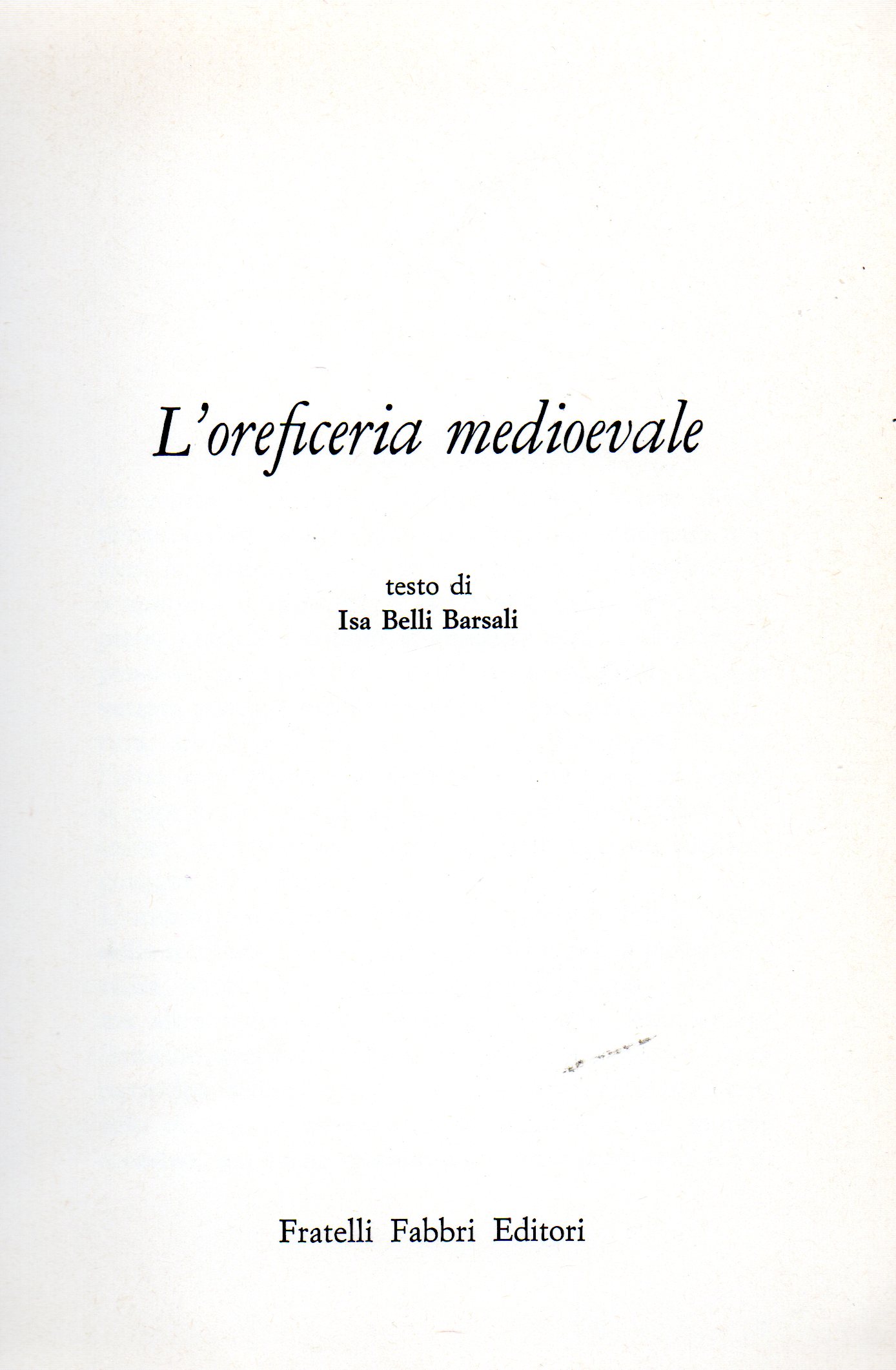 L'oreficeria medioevale

testo di
Isa Belli Barsali

Fratelli Fabbri Editori